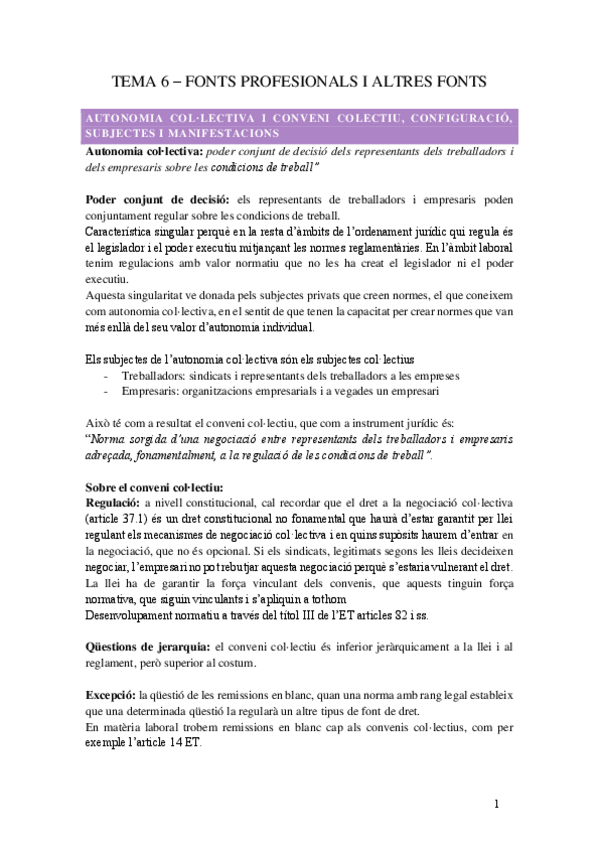 TEMA 6 – FONTS PROFESIONALS I ALTRES FONTS

AUTONOMIA COL·LECTIVA I CONVENI COLECTIU, CONFIGURACIÓ, SUBJECTES I MANIFESTACIONS

Autonomia col·lectiva: poder conjunt de decisió dels representants dels treballadors i dels empresaris sobre les condicions de treball"

Poder conjunt de decisió: els representants de treballadors i empresaris poden conjuntament regular sobre les condicions de treball.
Característica singular perquè en la resta d'àmbits de l'ordenament jurídic qui regula és el legislador i el poder executiu mitjançant les normes reglamentàries. En l'àmbit laboral tenim regulacions amb valor normatiu que no les ha creat el legislador ni el poder executiu.
Aquesta singularitat ve donada pels subjectes privats que creen normes, el que coneixem com autonomia col·lectiva, en el sentit de que tenen la capacitat per crear normes que van més enllà del seu valor d'autonomia individual.

Els subjectes de l'autonomia col·lectiva són els subjectes col·lectius
- Treballadors: sindicats i representants dels treballadors a les empreses
- Empresaris: organitzacions empresarials i a vegades un empresari

Això té com a resultat el conveni col·lectiu, que com a instrument jurídic és:
"Norma sorgida d'una negociació entre representants dels treballadors i empresaris adreçada, fonamentalment, a la regulació de les condicions de treball".

Sobre el conveni col·lectiu:
Regulació: a nivell constitucional, cal recordar que el dret a la negociació col·lectiva (article 37.1) és un dret constitucional no fonamental que haurà d'estar garantit per llei regulant els mecanismes de negociació col·lectiva i en quins supòsits haurem d'entrar en la negociació, que no és opcional. Si els sindicats, legitimats segons les lleis decideixen negociar, l'empresari no pot rebutjar aquesta negociació perquè s'estaria vulnerant el dret. La llei ha de garantir la força vinculant dels convenis, que aquests tinguin força normativa, que siguin vinculants i s'apliquin a tothom
Desenvolupament normatiu a través del títol III de l'ET articles 82 i ss.

Qüestions de jerarquia: el conveni col·lectiu és inferior jeràrquicament a la llei i al reglament, però superior al costum.

Excepció: la qüestió de les remissions en blanc, quan una norma amb rang legal estableix que una determinada qüestió la regularà un altre tipus de font de dret.
En matèria laboral trobem remissions en blanc cap als convenis col·lectius, com per exemple l'article 14 ET.

1